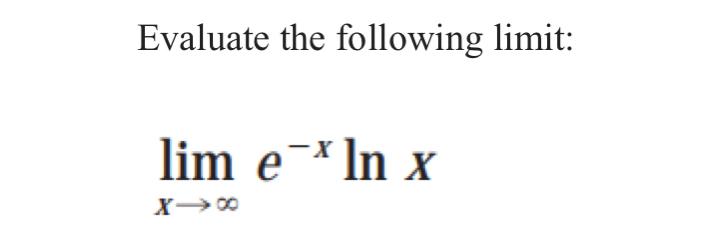 Evaluate the following limit:

$\lim_{x \to \infty} e^{-x} \ln x$